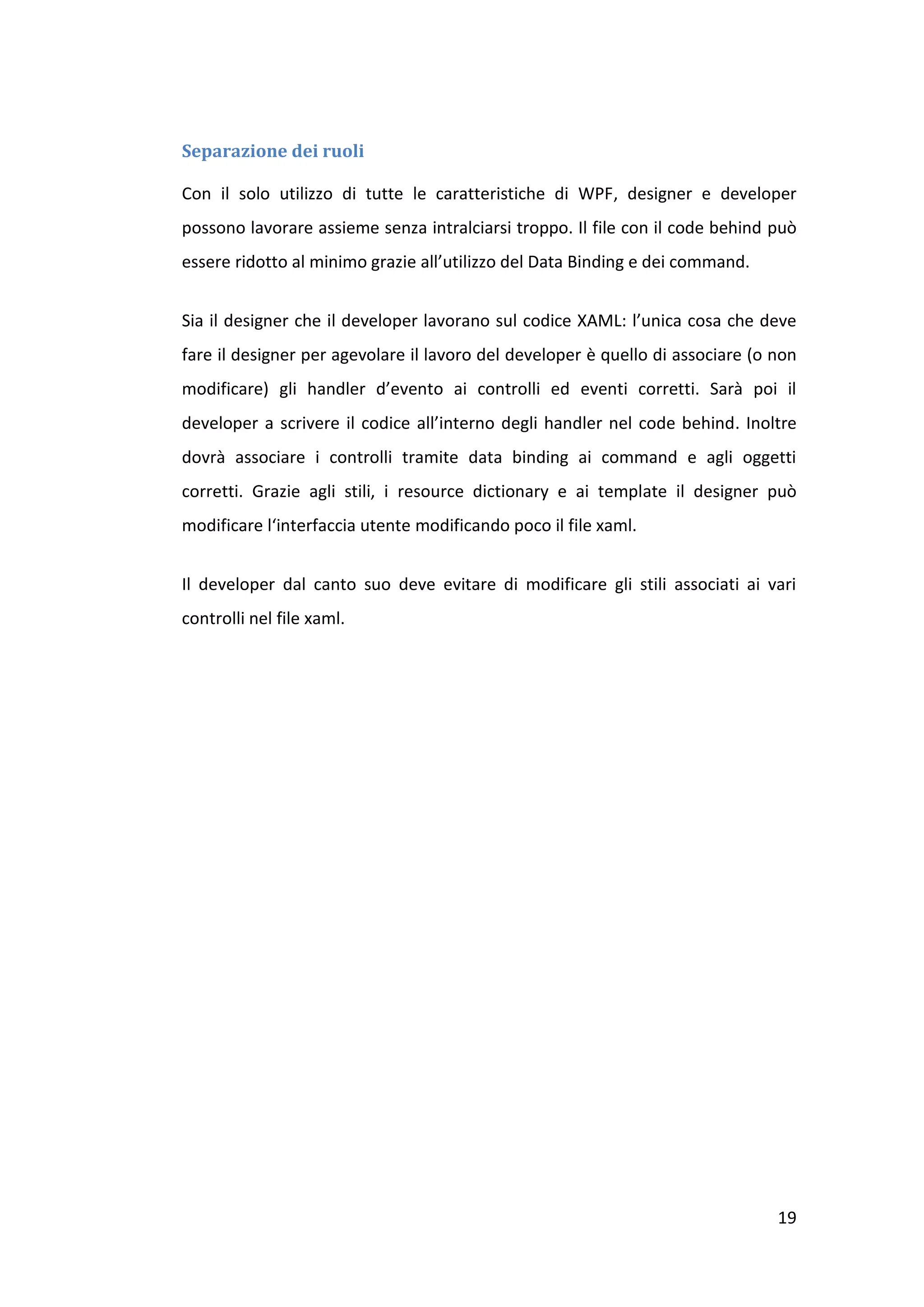 Separazione dei ruoli

Con il solo utilizzo di tutte le caratteristiche di WPF, designer e developer possono lavorare assieme senza intralciarsi troppo. Il file con il code behind può essere ridotto al minimo grazie all’utilizzo del Data Binding e dei command.

Sia il designer che il developer lavorano sul codice XAML: l’unica cosa che deve fare il designer per agevolare il lavoro del developer è quello di associare (o non modificare) gli handler d’evento ai controlli ed eventi corretti. Sarà poi il developer a scrivere il codice all’interno degli handler nel code behind. Inoltre dovrà associare i controlli tramite data binding ai command e agli oggetti corretti. Grazie agli stili, i resource dictionary e ai template il designer può modificare l‘interfaccia utente modificando poco il file xaml.

Il developer dal canto suo deve evitare di modificare gli stili associati ai vari controlli nel file xaml.

19